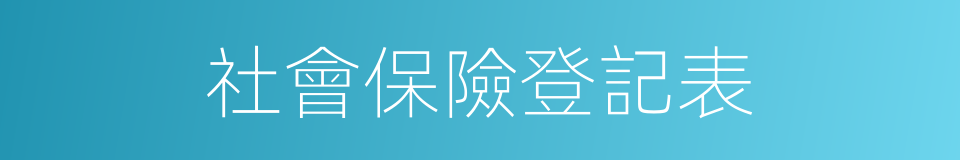 社會保險登記表